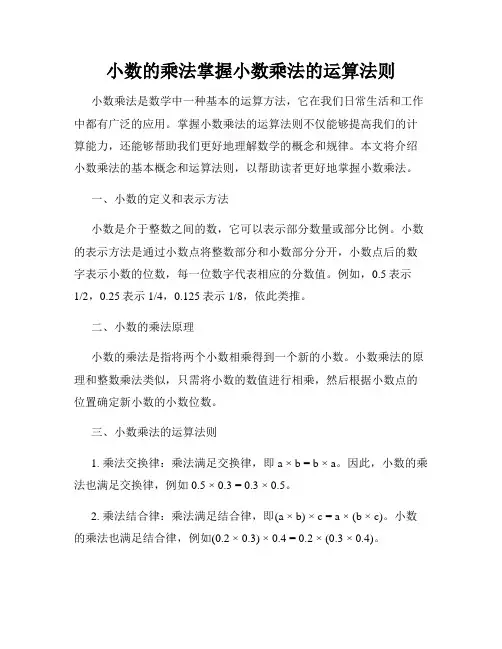 小数的乘法掌握小数乘法的运算法则

小数乘法是数学中一种基本的运算方法，它在我们日常生活和工作中都有广泛的应用。掌握小数乘法的运算法则不仅能够提高我们的计算能力，还能够帮助我们更好地理解数学的概念和规律。本文将介绍小数乘法的基本概念和运算法则，以帮助读者更好地掌握小数乘法。

一、小数的定义和表示方法

小数是介于整数之间的数，它可以表示部分数量或部分比例。小数的表示方法是通过小数点将整数部分和小数部分分开，小数点后的数字表示小数的位数，每一位数字代表相应的分数值。例如，0.5 表示 1/2，0.25 表示 1/4，0.125 表示 1/8，依此类推。

二、小数的乘法原理

小数的乘法是指将两个小数相乘得到一个新的小数。小数乘法的原理和整数乘法类似，只需将小数的数值进行相乘，然后根据小数点的位置确定新小数的小数位数。

三、小数乘法的运算法则

1. 乘法交换律：乘法满足交换律，即 $a \times b = b \times a$。因此，小数的乘法也满足交换律，例如 $0.5 \times 0.3 = 0.3 \times 0.5$。

2. 乘法结合律：乘法满足结合律，即$(a \times b) \times c = a \times (b \times c)$。小数的乘法也满足结合律，例如$(0.2 \times 0.3) \times 0.4 = 0.2 \times (0.3 \times 0.4)$。